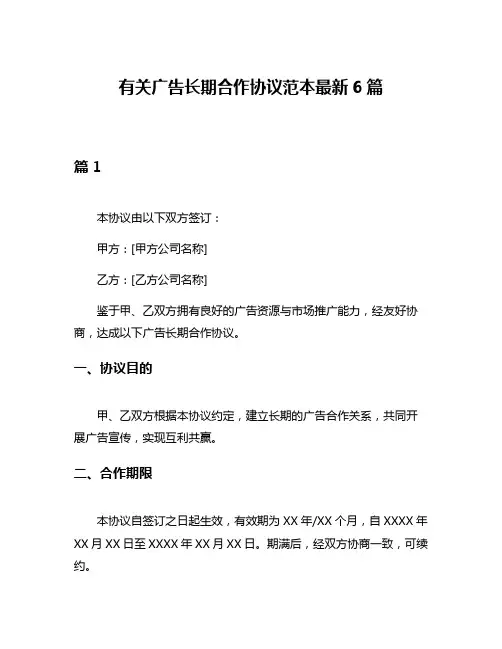 有关广告长期合作协议范本最新 6 篇

篇 1

本协议由以下双方签订：

甲方：[甲方公司名称]

乙方：[乙方公司名称]

鉴于甲、乙双方拥有良好的广告资源与市场推广能力，经友好协商，达成以下广告长期合作协议。

一、协议目的

甲、乙双方根据本协议约定，建立长期的广告合作关系，共同开展广告宣传，实现互利共赢。

二、合作期限

本协议自签订之日起生效，有效期为 XX 年/XX 个月，自 XXXX 年 XX 月 XX 日至 XXXX 年 XX 月 XX 日。期满后，经双方协商一致，可续约。